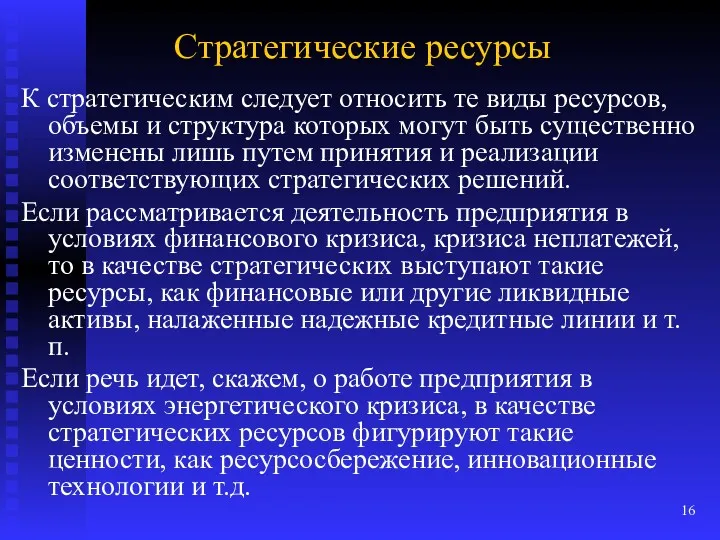 Стратегические ресурсы

К стратегическим следует относить те виды ресурсов, объемы и структура которых могут быть существенно изменены лишь путем принятия и реализации соответствующих стратегических решений.

Если рассматривается деятельность предприятия в условиях финансового кризиса, кризиса неплатежей, то в качестве стратегических выступают такие ресурсы, как финансовые или другие ликвидные активы, налаженные надежные кредитные линии и т. п.

Если речь идет, скажем, о работе предприятия в условиях энергетического кризиса, в качестве стратегических ресурсов фигурируют такие ценности, как ресурсосбережение, инновационные технологии и т.д.

16